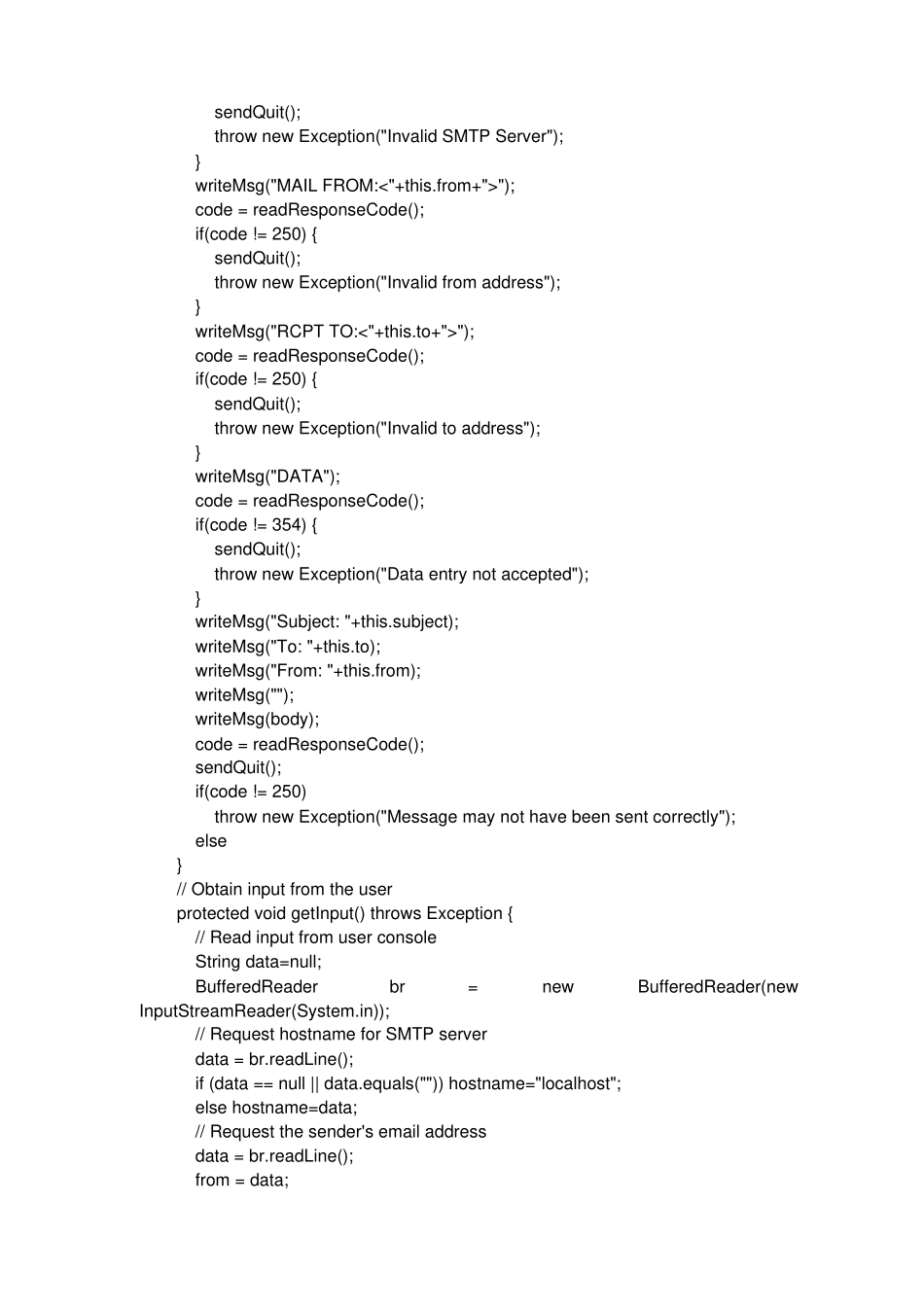 sendQuit();
throw new Exception("Invalid SMTP Server");
}
writeMsg("MAIL FROM:<"+this.from+">");
code = readResponseCode();
if(code != 250) {
sendQuit();
throw new Exception("Invalid from address");
}
writeMsg("RCPT TO:<"+this.to+">");
code = readResponseCode();
if(code != 250) {
sendQuit();
throw new Exception("Invalid to address");
}
writeMsg("DATA");
code = readResponseCode();
if(code != 354) {
sendQuit();
throw new Exception("Data entry not accepted");
}
writeMsg("Subject: "+this.subject);
writeMsg("To: "+this.to);
writeMsg("From: "+this.from);
writeMsg("");
writeMsg(body);
code = readResponseCode();
sendQuit();
if(code != 250)
throw new Exception("Message may not have been sent correctly");
else
}
// Obtain input from the user
protected void getInput() throws Exception {
// Read input from user console
String data=null;
BufferedReader br = new BufferedReader(new InputStreamReader(System.in));
// Request hostname for SMTP server
data = br.readLine();
if (data == null || data.equals("")) hostname="localhost";
else hostname=data;
// Request the sender's email address
data = br.readLine();
from = data;